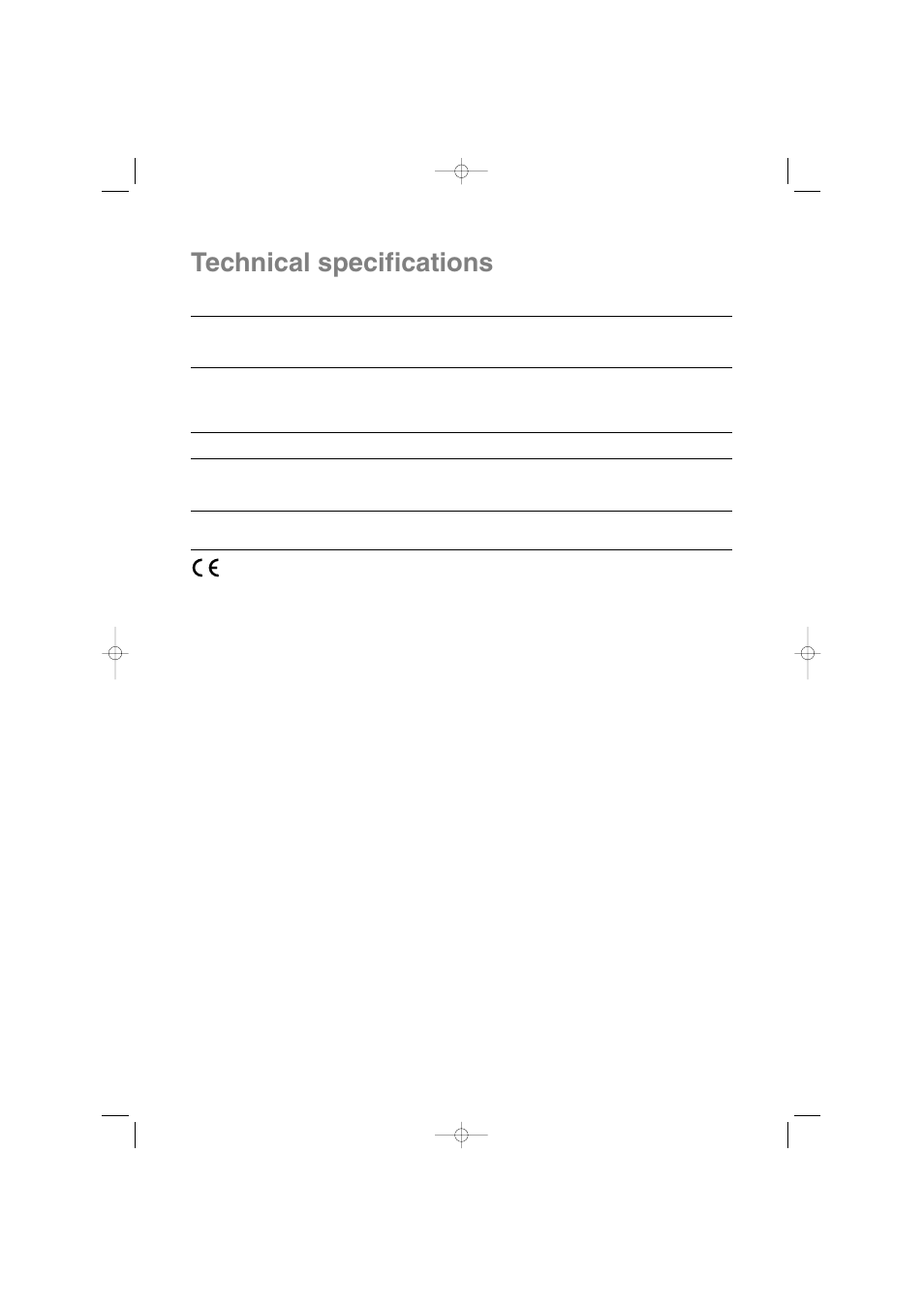 Technical specifications

CE